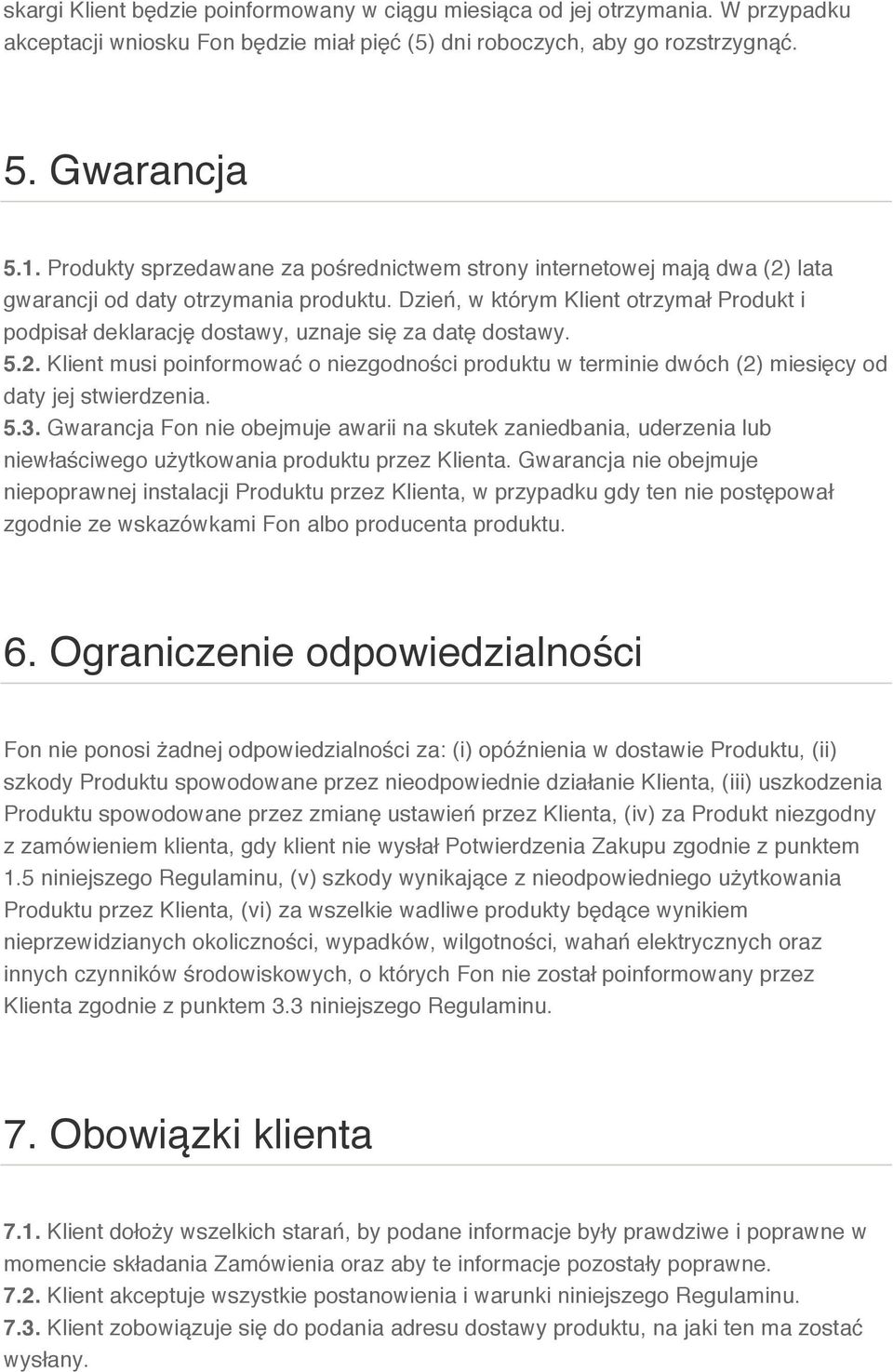 skargi Klient będzie poinformowany w ciągu miesiąca od jej otrzymania. W przypadku akceptacji wniosku Fon będzie miał pięć (5) dni roboczych, aby go rozstrzygnąć.

5. Gwarancja

5.1. Produkty sprzedawane za pośrednictwem strony internetowej mają dwa (2) lata gwarancji od daty otrzymania produktu. Dzień, w którym Klient otrzymał Produkt i podpisał deklarację dostawy, uznaje się za datę dostawy.
5.2. Klient musi poinformować o niezgodności produktu w terminie dwóch (2) miesięcy od daty jej stwierdzenia.
5.3. Gwarancja Fon nie obejmuje awarii na skutek zaniedbania, uderzenia lub niewłaściwego użytkowania produktu przez Klienta. Gwarancja nie obejmuje niepoprawnej instalacji Produktu przez Klienta, w przypadku gdy ten nie postępował zgodnie ze wskazówkami Fon albo producenta produktu.

6. Ograniczenie odpowiedzialności

Fon nie ponosi żadnej odpowiedzialności za: (i) opóźnienia w dostawie Produktu, (ii) szkody Produktu spowodowane przez nieodpowiednie działanie Klienta, (iii) uszkodzenia Produktu spowodowane przez zmianę ustawień przez Klienta, (iv) za Produkt niezgodny z zamówieniem klienta, gdy klient nie wysłał Potwierdzenia Zakupu zgodnie z punktem 1.5 niniejszego Regulaminu, (v) szkody wynikające z nieodpowiedniego użytkowania Produktu przez Klienta, (vi) za wszelkie wadliwe produkty będące wynikiem nieprzewidzianych okoliczności, wypadków, wilgotności, wahań elektrycznych oraz innych czynników środowiskowych, o których Fon nie został poinformowany przez Klienta zgodnie z punktem 3.3 niniejszego Regulaminu.

7. Obowiązki klienta

7.1. Klient dołoży wszelkich starań, by podane informacje były prawdziwe i poprawne w momencie składania Zamówienia oraz aby te informacje pozostały poprawne.
7.2. Klient akceptuje wszystkie postanowienia i warunki niniejszego Regulaminu.
7.3. Klient zobowiązuje się do podania adresu dostawy produktu, na jaki ten ma zostać wysłany.